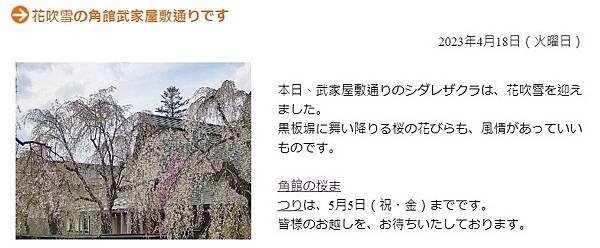 花吹雪の角館武家屋敷通りです

2023年4月18日（火曜日）

本日、武家屋敷通りのシダレザクラは、花吹雪を迎えました。
黒板塀に舞い降りる桜の花びらも、風情があっていいものです。

角館の桜まつりは、5月5日（祝・金）までです。
皆様のお越しを、お待ちいたしております。